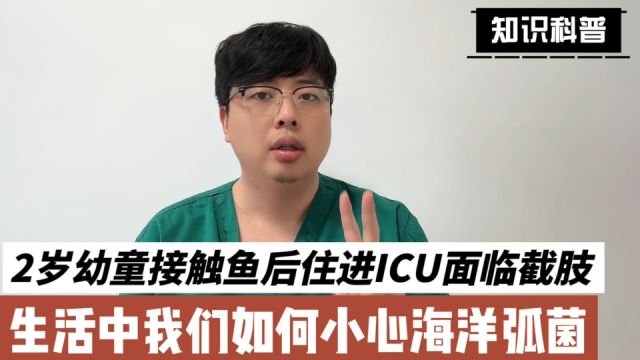 知识科普

2岁幼童接触鱼后住进ICU面临截肢

生活中我们如何小心海洋弧菌